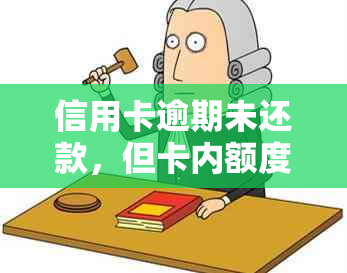 信用卡逾期未还款，但卡内额度